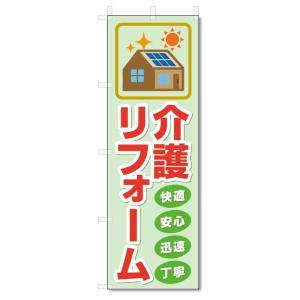 介護リフォーム

快適

安心

迅速

丁寧